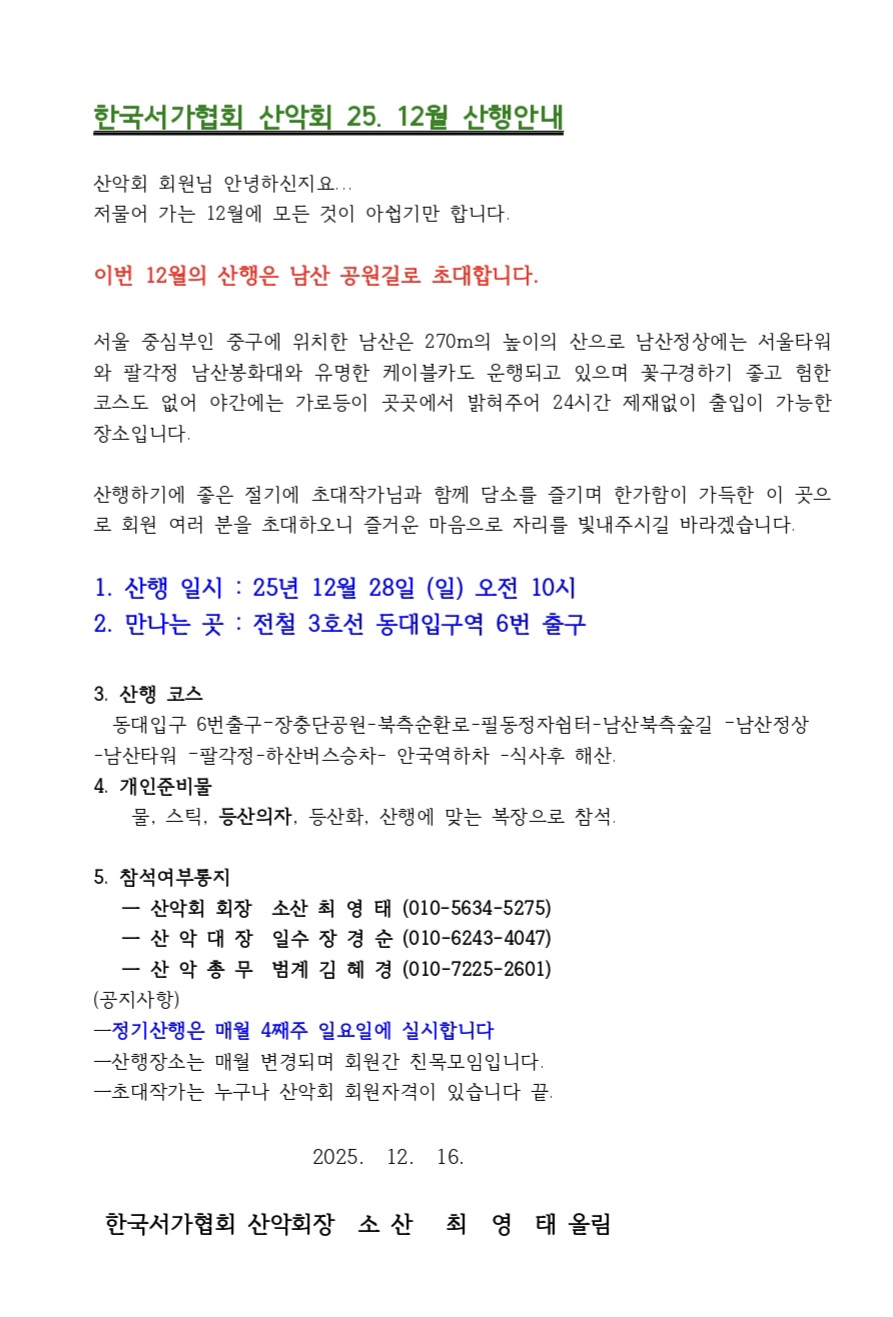 한국서가협회 산악회 25. 12월 산행안내

산악회 회원님 안녕하신지요...
저물어 가는 12월에 모든 것이 아쉽기만 합니다.

이번 12월의 산행은 남산 공원길로 초대합니다.

서울 중심부인 중구에 위치한 남산은 270m의 높이의 산으로 남산정상에는 서울타워와 팔각정 남산봉화대와 유명한 케이블카도 운행되고 있으며 꽃구경하기 좋고 험한 코스도 없어 야간에는 가로등이 곳곳에서 밝혀주어 24시간 제재없이 출입이 가능한 장소입니다.

산행하기에 좋은 절기에 초대작가님과 함께 담소를 즐기며 한가함이 가득한 이 곳으로 회원 여러 분을 초대하오니 즐거운 마음으로 자리를 빛내주시길 바라겠습니다.

1. 산행 일시 : 25년 12월 28일 (일) 오전 10시
2. 만나는 곳 : 전철 3호선 동대입구역 6번 출구

3. 산행 코스
동대입구 6번출구-장충단공원-북측순환로-필동정자쉼터-남산북측숲길 -남산정상 -남산타워 -팔각정-하산버스승차- 안국역하차 -식사후 해산.
4. 개인준비물
물, 스틱, 등산의자, 등산화, 산행에 맞는 복장으로 참석.

5. 참석여부통지
ㅡ 산악회 회장 소산 최 영 태 (010-5634-5275)
ㅡ 산 악 대 장 일수 장 경 순 (010-6243-4047)
ㅡ 산 악 총 무 범계 김 혜 경 (010-7225-2601)
(공지사항)
ㅡ정기산행은 매월 4째주 일요일에 실시합니다
ㅡ산행장소는 매월 변경되며 회원간 친목모임입니다.
ㅡ초대작가는 누구나 산악회 회원자격이 있습니다 끝.

2025. 12. 16.

한국서가협회 산악회장 소 산 최 영 태 올림